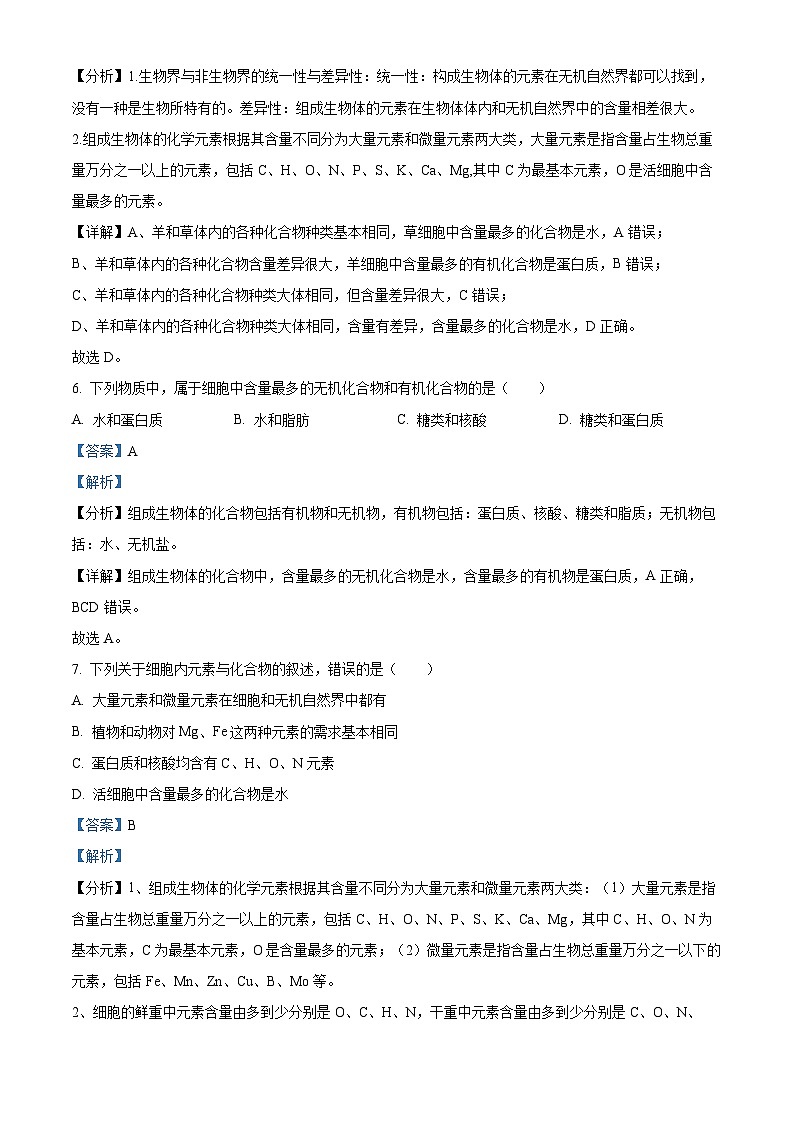 【分析】1.生物界与非生物界的统一性与差异性：统一性：构成生物体的元素在无机自然界都可以找到，没有一种是生物所特有的。差异性：组成生物体的元素在生物体体内和无机自然界中的含量相差很大。

2.组成生物体的化学元素根据其含量不同分为大量元素和微量元素两大类，大量元素是指含量占生物总重量万分之一以上的元素，包括 C、H、O、N、P、S、K、Ca、Mg,其中 C 为最基本元素，O 是活细胞中含量最多的元素。

【详解】A、羊和草体内的各种化合物种类基本相同，草细胞中含量最多的化合物是水，A 错误；

B、羊和草体内的各种化合物含量差异很大，羊细胞中含量最多的有机化合物是蛋白质，B 错误；

C、羊和草体内的各种化合物种类大体相同，但含量差异很大，C 错误；

D、羊和草体内的各种化合物种类大体相同，含量有差异，含量最多的化合物是水，D 正确。

故选 D。

6. 下列物质中，属于细胞中含量最多的无机化合物和有机化合物的是（　　）

A. 水和蛋白质　　B. 水和脂肪　　C. 糖类和核酸　　D. 糖类和蛋白质

【答案】A

【解析】

【分析】组成生物体的化合物包括有机物和无机物，有机物包括：蛋白质、核酸、糖类和脂质；无机物包括：水、无机盐。

【详解】组成生物体的化合物中，含量最多的无机化合物是水，含量最多的有机物是蛋白质，A 正确，BCD 错误。

故选 A。

7. 下列关于细胞内元素与化合物的叙述，错误的是（　　）

A. 大量元素和微量元素在细胞和无机自然界中都有

B. 植物和动物对 Mg、Fe 这两种元素的需求基本相同

C. 蛋白质和核酸均含有 C、H、O、N 元素

D. 活细胞中含量最多的化合物是水

【答案】B

【解析】

【分析】1、组成生物体的化学元素根据其含量不同分为大量元素和微量元素两大类：（1）大量元素是指含量占生物总重量万分之一以上的元素，包括 C、H、O、N、P、S、K、Ca、Mg，其中 C、H、O、N 为基本元素，C 为最基本元素，O 是含量最多的元素；（2）微量元素是指含量占生物总重量万分之一以下的元素，包括 Fe、Mn、Zn、Cu、B、Mo 等。

2、细胞的鲜重中元素含量由多到少分别是 O、C、H、N，干重中元素含量由多到少分别是 C、O、N、